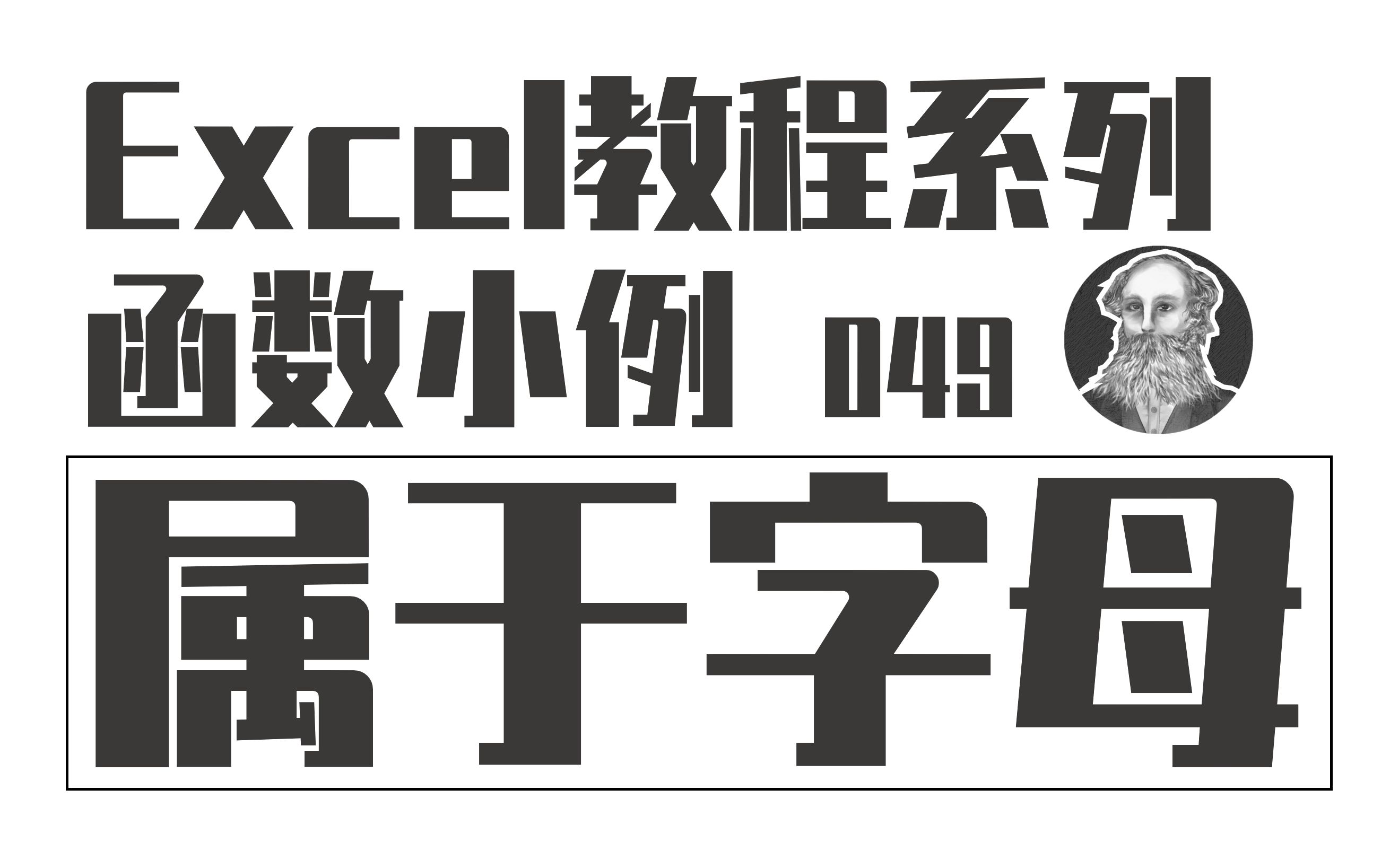 Excel教程系列

函数小例 049

属于字母